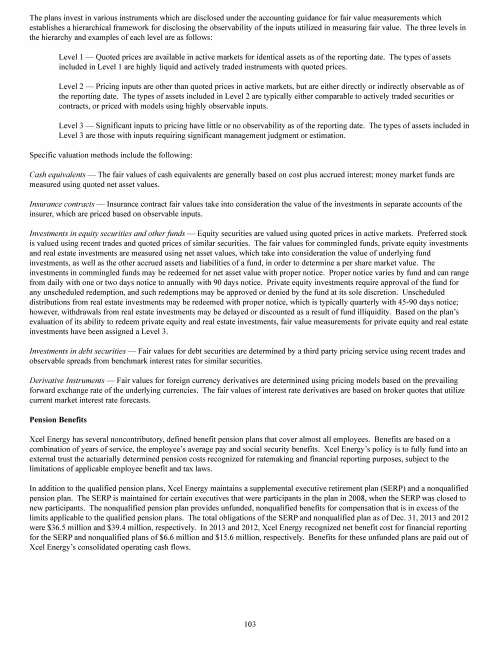 The plans invest in various instruments which are disclosed under the accounting guidance for fair value measurements which establishes a hierarchical framework for disclosing the observability of the inputs utilized in measuring fair value. The three levels in the hierarchy and examples of each level are as follows:

Level 1 — Quoted prices are available in active markets for identical assets as of the reporting date. The types of assets included in Level 1 are highly liquid and actively traded instruments with quoted prices.

Level 2 — Pricing inputs are other than quoted prices in active markets, but are either directly or indirectly observable as of the reporting date. The types of assets included in Level 2 are typically either comparable to actively traded securities or contracts, or priced with models using highly observable inputs.

Level 3 — Significant inputs to pricing have little or no observability as of the reporting date. The types of assets included in Level 3 are those with inputs requiring significant management judgment or estimation.

Specific valuation methods include the following:

Cash equivalents — The fair values of cash equivalents are generally based on cost plus accrued interest; money market funds are measured using quoted net asset values.

Insurance contracts — Insurance contract fair values take into consideration the value of the investments in separate accounts of the insurer, which are priced based on observable inputs.

Investments in equity securities and other funds — Equity securities are valued using quoted prices in active markets. Preferred stock is valued using recent trades and quoted prices of similar securities. The fair values for commingled funds, private equity investments and real estate investments are measured using net asset values, which take into consideration the value of underlying fund investments, as well as the other accrued assets and liabilities of a fund, in order to determine a per share market value. The investments in commingled funds may be redeemed for net asset value with proper notice. Proper notice varies by fund and can range from daily with one or two days notice to annually with 90 days notice. Private equity investments require approval of the fund for any unscheduled redemption, and such redemptions may be approved or denied by the fund at its sole discretion. Unscheduled distributions from real estate investments may be redeemed with proper notice, which is typically quarterly with 45-90 days notice; however, withdrawals from real estate investments may be delayed or discounted as a result of fund illiquidity. Based on the plan's evaluation of its ability to redeem private equity and real estate investments, fair value measurements for private equity and real estate investments have been assigned a Level 3.

Investments in debt securities — Fair values for debt securities are determined by a third party pricing service using recent trades and observable spreads from benchmark interest rates for similar securities.

Derivative Instruments — Fair values for foreign currency derivatives are determined using pricing models based on the prevailing forward exchange rate of the underlying currencies. The fair values of interest rate derivatives are based on broker quotes that utilize current market interest rate forecasts.

Pension Benefits

Xcel Energy has several noncontributory, defined benefit pension plans that cover almost all employees. Benefits are based on a combination of years of service, the employee's average pay and social security benefits. Xcel Energy's policy is to fully fund into an external trust the actuarially determined pension costs recognized for ratemaking and financial reporting purposes, subject to the limitations of applicable employee benefit and tax laws.

In addition to the qualified pension plans, Xcel Energy maintains a supplemental executive retirement plan (SERP) and a nonqualified pension plan. The SERP is maintained for certain executives that were participants in the plan in 2008, when the SERP was closed to new participants. The nonqualified pension plan provides unfunded, nonqualified benefits for compensation that is in excess of the limits applicable to the qualified pension plans. The total obligations of the SERP and nonqualified plan as of Dec. 31, 2013 and 2012 were $36.5 million and $39.4 million, respectively. In 2013 and 2012, Xcel Energy recognized net benefit cost for financial reporting for the SERP and nonqualified plans of $6.6 million and $15.6 million, respectively. Benefits for these unfunded plans are paid out of Xcel Energy's consolidated operating cash flows.

103